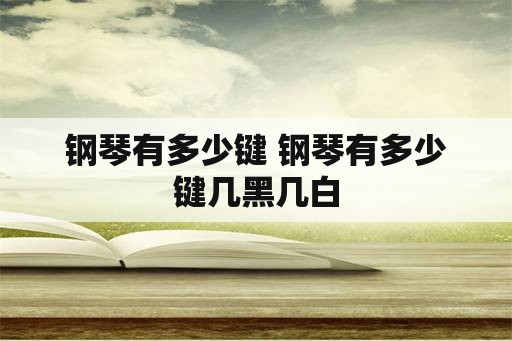 钢琴有多少键 钢琴有多少键几黑几白